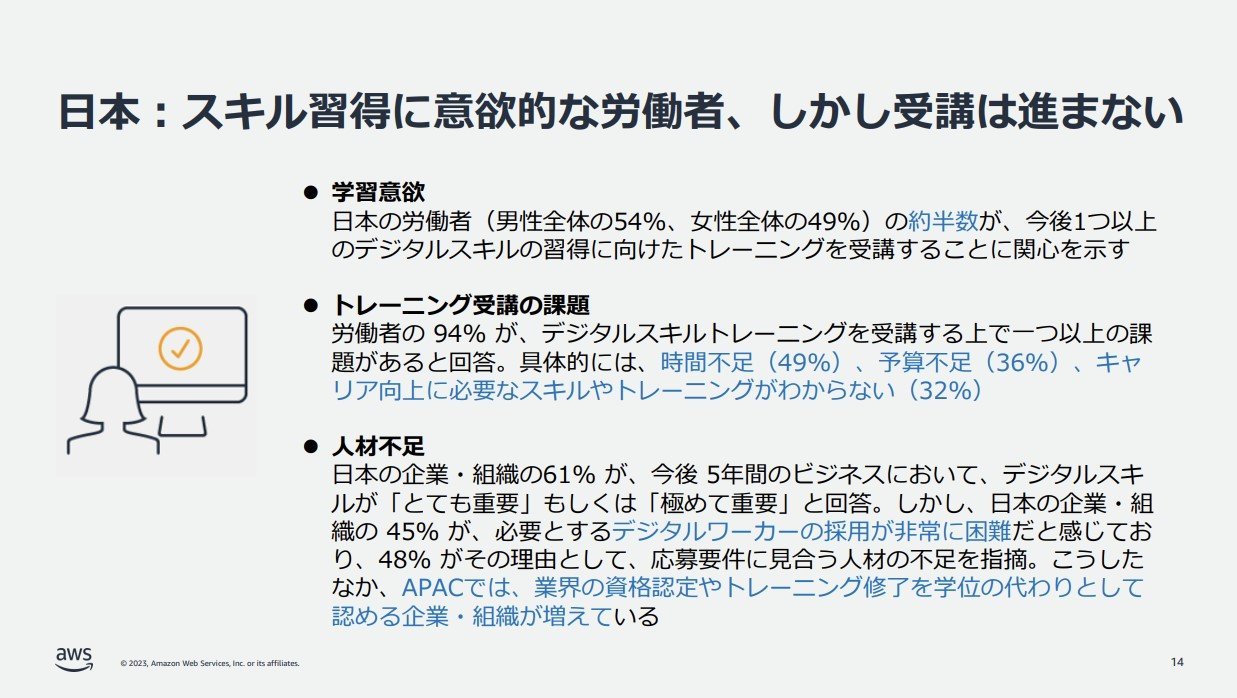 日本：スキル習得に意欲的な労働者、しかし受講は進まない

• 学習意欲
日本の労働者（男性全体の54%、女性全体の49%）の約半数が、今後1つ以上のデジタルスキルの習得に向けたトレーニングを受講することに関心を示す

• トレーニング受講の課題
労働者の94%が、デジタルスキルトレーニングを受講する上で一つ以上の課題があると回答。具体的には、時間不足（49%）、予算不足（36%）、キャリア向上に必要なスキルやトレーニングがわからない（32%）

• 人材不足
日本の企業・組織の61%が、今後5年間のビジネスにおいて、デジタルスキルが「とても重要」もしくは「極めて重要」と回答。しかし、日本の企業・組織の45%が、必要とするデジタルワーカーの採用が非常に困難だと感じており、48%がその理由として、応募要件に見合う人材の不足を指摘。こうしたなか、APACでは、業界の資格認定やトレーニング修了を学位の代わりとして認める企業・組織が増えている

aws
© 2023, Amazon Web Services, Inc. or its affiliates.
14